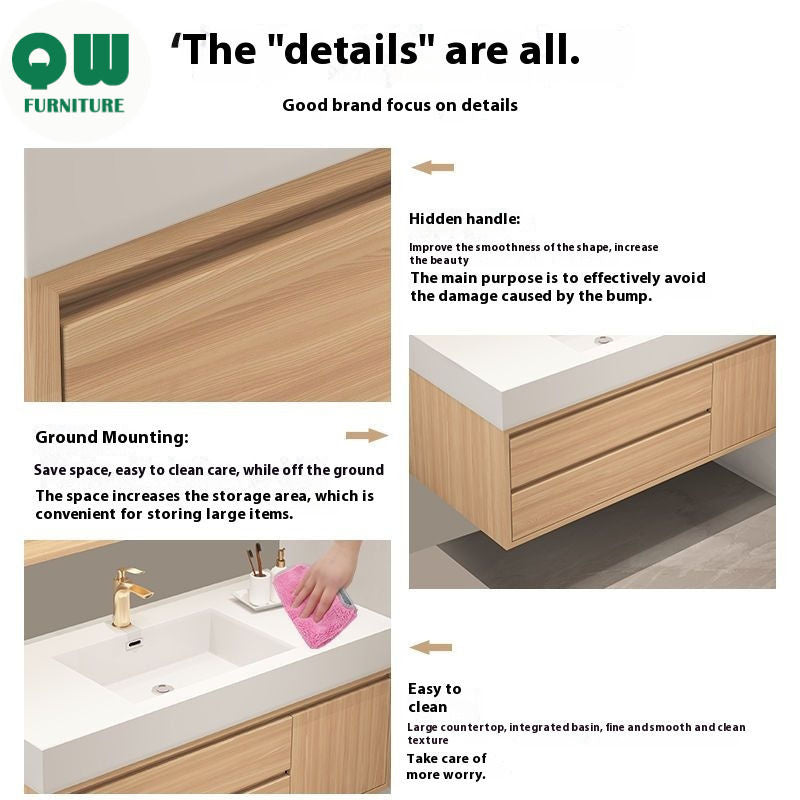 QW
FURNITURE

‘The "details" are all.

Good brand focus on details

Hidden handle:

Improve the smoothness of the shape, increase the beauty

The main purpose is to effectively avoid the damage caused by the bump.

Ground Mounting:

Save space, easy to clean care, while off the ground

The space increases the storage area, which is convenient for storing large items.

Easy to clean

Large countertop, integrated basin, fine andsmooth and clean texture

Take care of more worry.